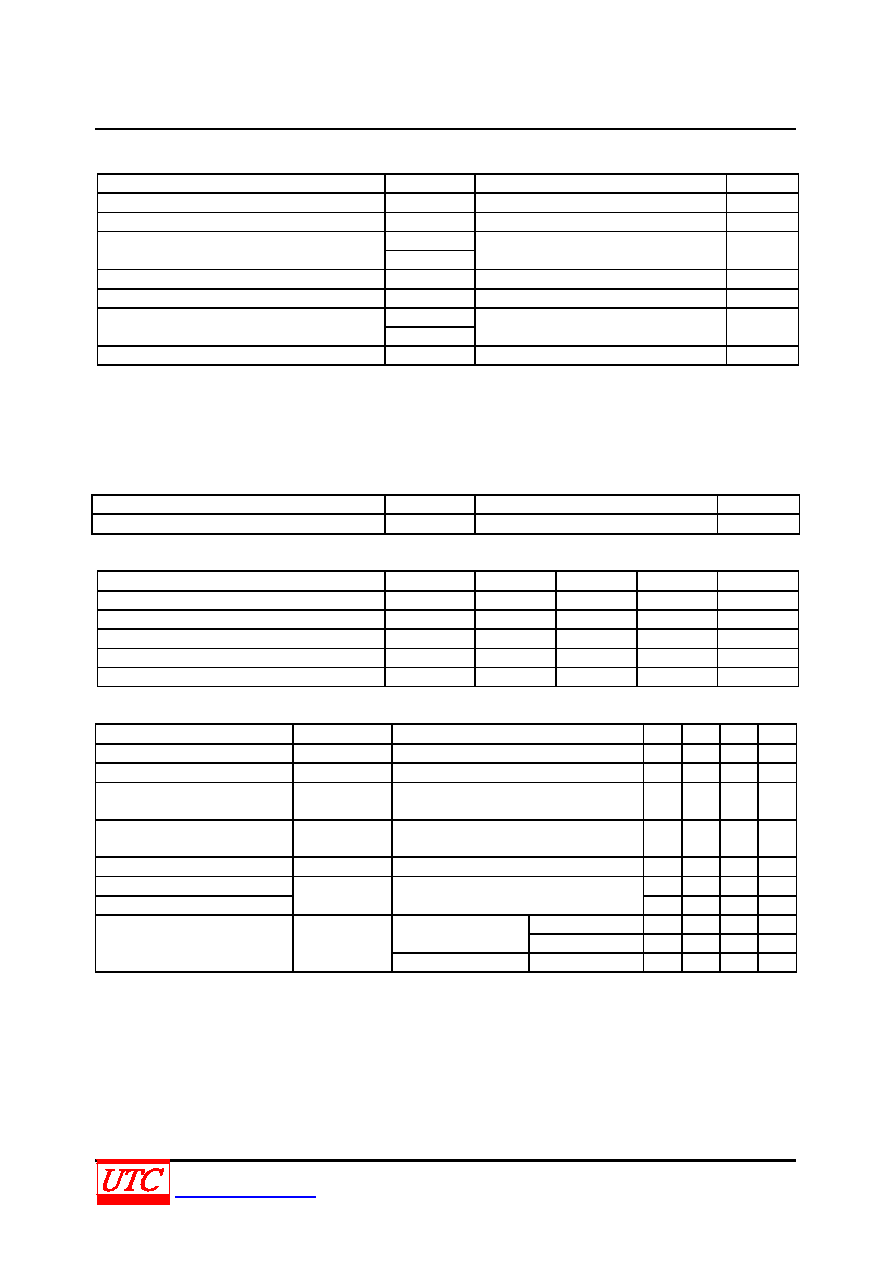 UTC